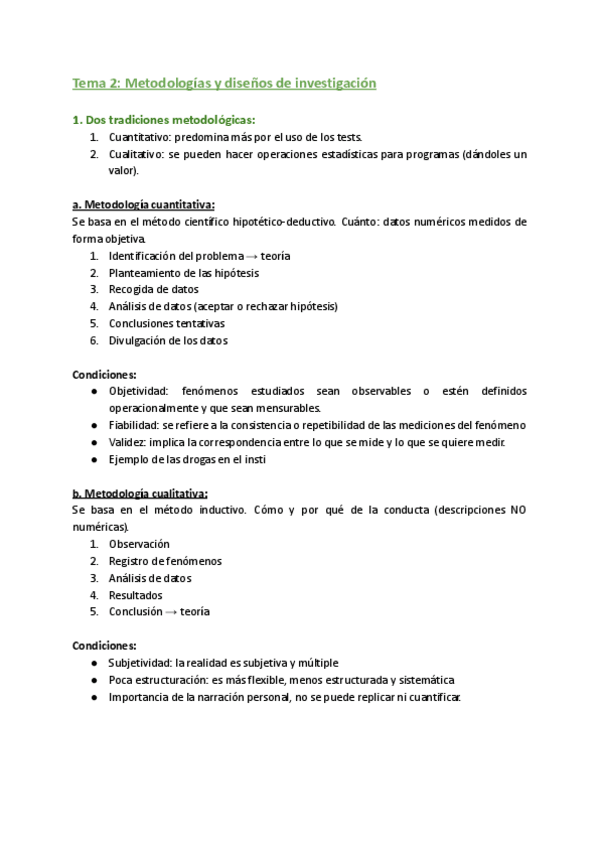 Tema 2: Metodologías y diseños de investigación

1. Dos tradiciones metodológicas:
1. Cuantitativo: predomina más por el uso de los tests.
2. Cualitativo: se pueden hacer operaciones estadísticas para programas (dándoles un valor).

a. Metodología cuantitativa:
Se basa en el método científico hipotético-deductivo. Cuánto: datos numéricos medidos de forma objetiva.
1. Identificación del problema → teoría
2. Planteamiento de las hipótesis
3. Recogida de datos
4. Análisis de datos (aceptar o rechazar hipótesis)
5. Conclusiones tentativas
6. Divulgación de los datos

Condiciones:
● Objetividad: fenómenos estudiados sean observables o estén definidos operacionalmente y que sean mensurables.
● Fiabilidad: se refiere a la consistencia o repetibilidad de las mediciones del fenómeno
● Validez: implica la correspondencia entre lo que se mide y lo que se quiere medir.
● Ejemplo de las drogas en el insti

b. Metodología cualitativa:
Se basa en el método inductivo. Cómo y por qué de la conducta (descripciones NO numéricas).
1. Observación
2. Registro de fenómenos
3. Análisis de datos
4. Resultados
5. Conclusión → teoría

Condiciones:
● Subjetividad: la realidad es subjetiva y múltiple
● Poca estructuración: es más flexible, menos estructurada y sistemática
● Importancia de la narración personal, no se puede replicar ni cuantificar.